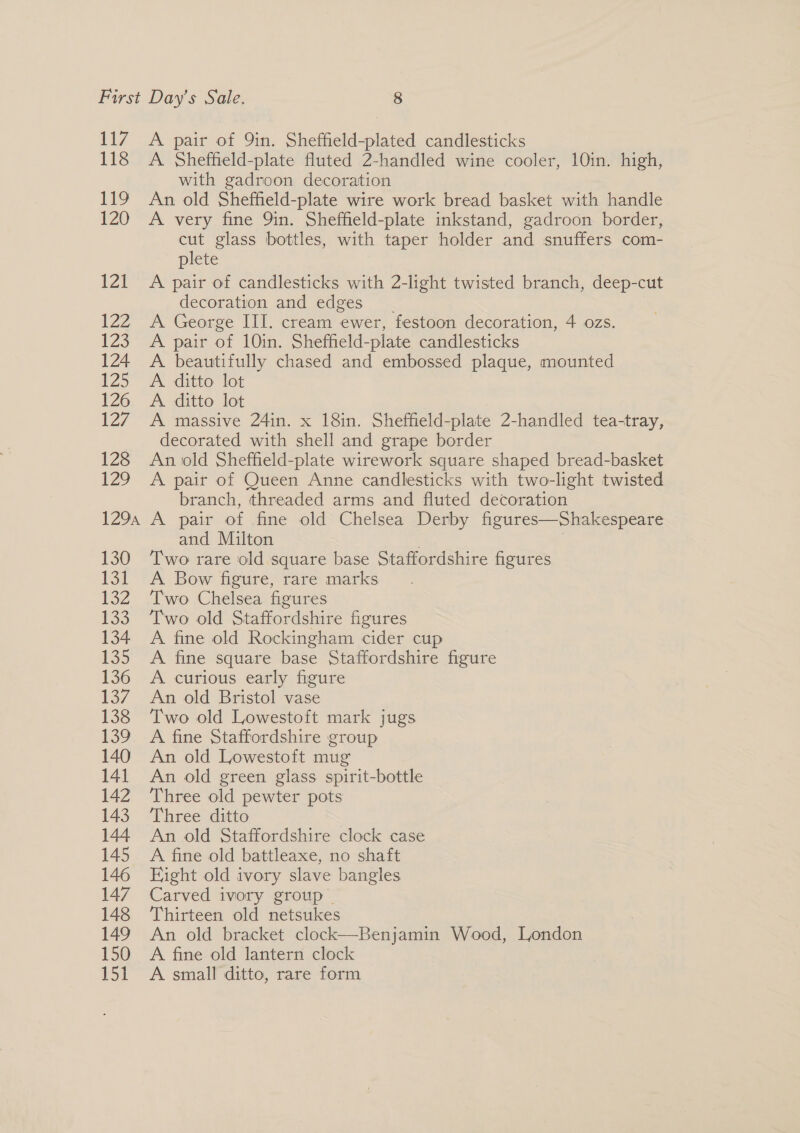 First Day's Sale. 8

117 A pair of 9in. Sheffield-plated candlesticks
118 A Sheffield-plate fluted 2-handled wine cooler, 10in. high, with gadroon decoration
119 An old Sheffield-plate wire work bread basket with handle
120 A very fine 9in. Sheffield-plate inkstand, gadroon border, cut glass bottles, with taper holder and snuffers complete
121 A pair of candlesticks with 2-light twisted branch, deep-cut decoration and edges
122 A George III. cream ewer, festoon decoration, 4 ozs.
123 A pair of 10in. Sheffield-plate candlesticks
124 A beautifully chased and embossed plaque, mounted
125 A ditto lot
126 A ditto lot
127 A massive 24in. x 18in. Sheffield-plate 2-handled tea-tray, decorated with shell and grape border
128 An old Sheffield-plate wirework square shaped bread-basket
129 A pair of Queen Anne candlesticks with two-light twisted branch, threaded arms and fluted decoration
129A A pair of fine old Chelsea Derby figures—Shakespeare and Milton
130 Two rare old square base Staffordshire figures
131 A Bow figure, rare marks
132 Two Chelsea figures
133 Two old Staffordshire figures
134 A fine old Rockingham cider cup
135 A fine square base Staffordshire figure
136 A curious early figure
137 An old Bristol vase
138 Two old Lowestoft mark jugs
139 A fine Staffordshire group
140 An old Lowestoft mug
141 An old green glass spirit-bottle
142 Three old pewter pots
143 Three ditto
144 An old Staffordshire clock case
145 A fine old battleaxe, no shaft
146 Eight old ivory slave bangles
147 Carved ivory group
148 Thirteen old netsukes
149 An old bracket clock—Benjamin Wood, London
150 A fine old lantern clock
151 A small ditto, rare form